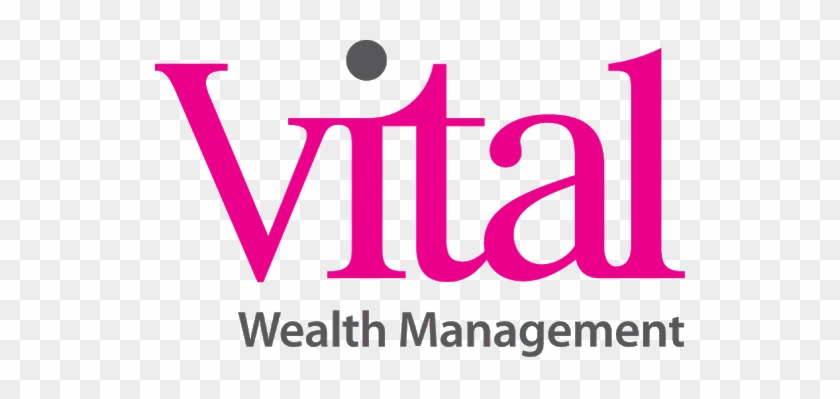 Vital
Wealth Management